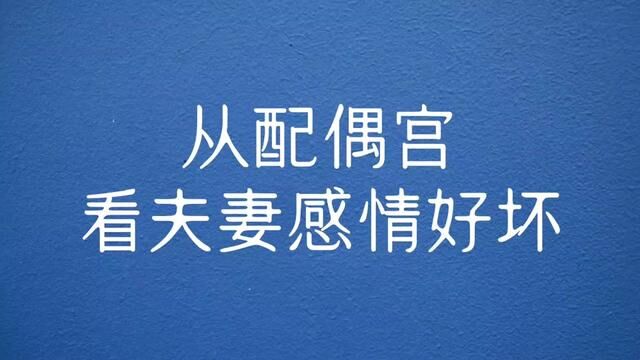 从配偶宫
看夫妻感情好坏